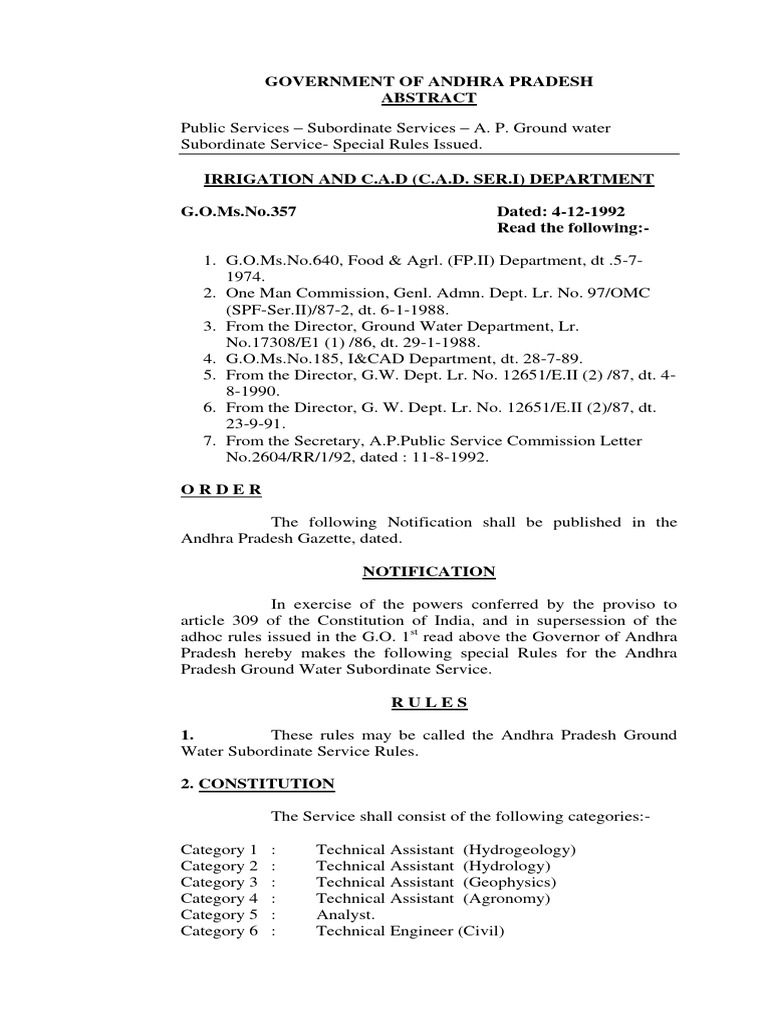 GOVERNMENT OF ANDHRA PRADESH
ABSTRACT

Public Services – Subordinate Services – A. P. Ground water Subordinate Service- Special Rules Issued.

IRRIGATION AND C.A.D (C.A.D. SER.I) DEPARTMENT

G.O.Ms.No.357    Dated: 4-12-1992
Read the following:-

1. G.O.Ms.No.640, Food & Agrl. (FP.II) Department, dt .5-7-1974.
2. One Man Commission, Genl. Admn. Dept. Lr. No. 97/OMC (SPF-Ser.II)/87-2, dt. 6-1-1988.
3. From the Director, Ground Water Department, Lr. No.17308/E1 (1) /86, dt. 29-1-1988.
4. G.O.Ms.No.185, I&CAD Department, dt. 28-7-89.
5. From the Director, G.W. Dept. Lr. No. 12651/E.II (2) /87, dt. 4-8-1990.
6. From the Director, G. W. Dept. Lr. No. 12651/E.II (2)/87, dt. 23-9-91.
7. From the Secretary, A.P.Public Service Commission Letter No.2604/RR/1/92, dated : 11-8-1992.

O R D E R

The following Notification shall be published in the Andhra Pradesh Gazette, dated.

NOTIFICATION

In exercise of the powers conferred by the proviso to article 309 of the Constitution of India, and in supersession of the adhoc rules issued in the G.O. 1$^{st}$ read above the Governor of Andhra Pradesh hereby makes the following special Rules for the Andhra Pradesh Ground Water Subordinate Service.

R U L E S

1. These rules may be called the Andhra Pradesh Ground Water Subordinate Service Rules.

2. CONSTITUTION

The Service shall consist of the following categories:-

Category 1 : Technical Assistant (Hydrogeology)
Category 2 : Technical Assistant (Hydrology)
Category 3 : Technical Assistant (Geophysics)
Category 4 : Technical Assistant (Agronomy)
Category 5 : Analyst.
Category 6 : Technical Engineer (Civil)